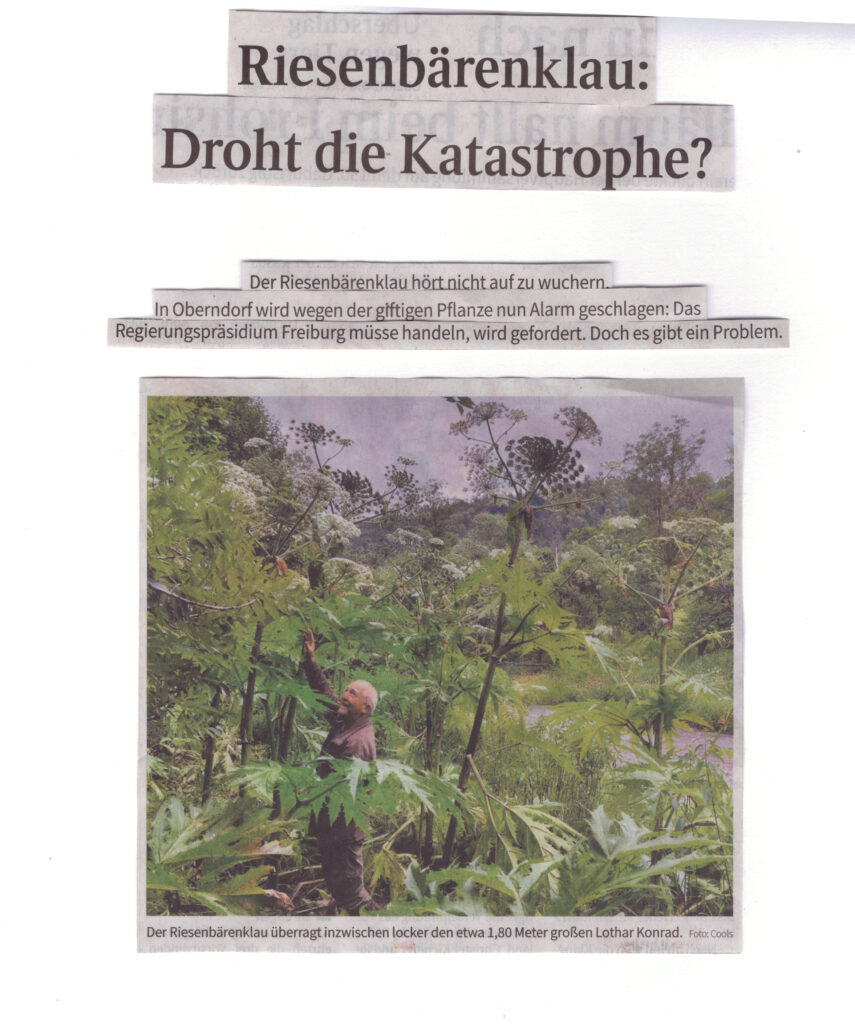 Riesenbärenklau:
Droht die Katastrophe?

Der Riesenbärenklau hört nicht auf zu wuchern. In Oberndorf wird wegen der giftigen Pflanze nun Alarm geschlagen: Das Regierungspräsidium Freiburg müsse handeln, wird gefordert. Doch es gibt ein Problem.

Der Riesenbärenklau überragt inzwischen locker den etwa 1,80 Meter großen Lothar Konrad. Foto: Cools